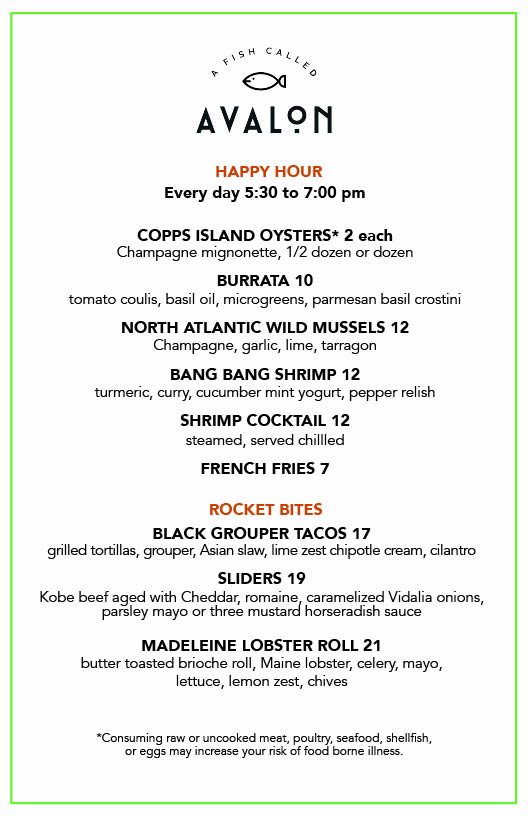 A FISH CALLED

AVALON

HAPPY HOUR
Every day 5:30 to 7:00 pm

COPPS ISLAND OYSTERS* 2 each
Champagne mignonette, 1/2 dozen or dozen

BURRATA 10
tomato coulis, basil oil, microgreens, parmesan basil crostini

NORTH ATLANTIC WILD MUSSELS 12
Champagne, garlic, lime, tarragon

BANG BANG SHRIMP 12
turmeric, curry, cucumber mint yogurt, pepper relish

SHRIMP COCKTAIL 12
steamed, served chillled

FRENCH FRIES 7

ROCKET BITES

BLACK GROUPER TACOS 17
grilled tortillas, grouper, Asian slaw, lime zest chipotle cream, cilantro

SLIDERS 19
Kobe beef aged with Cheddar, romaine, caramelized Vidalia onions, parsley mayo or three mustard horseradish sauce

MADELEINE LOBSTER ROLL 21
butter toasted brioche roll, Maine lobster, celery, mayo, lettuce, lemon zest, chives

*Consuming raw or uncooked meat, poultry, seafood, shellfish, or eggs may increase your risk of food borne illness.